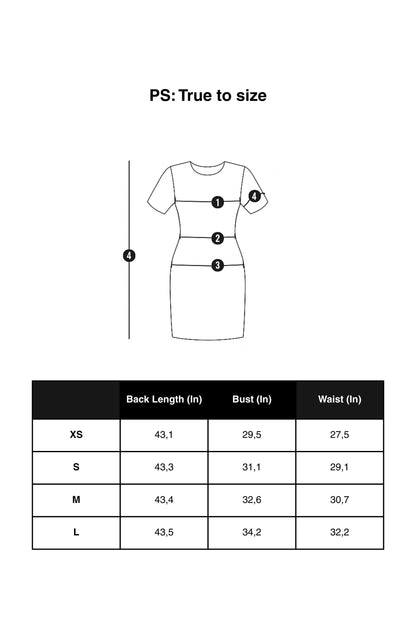 PS: True to size

1
4
2
4
3

|  | Back Length (In) | Bust (In) | Waist (In) |
|---|---|---|---|
| XS | 43,1 | 29,5 | 27,5 |
| S | 43,3 | 31,1 | 29,1 |
| M | 43,4 | 32,6 | 30,7 |
| L | 43,5 | 34,2 | 32,2 |